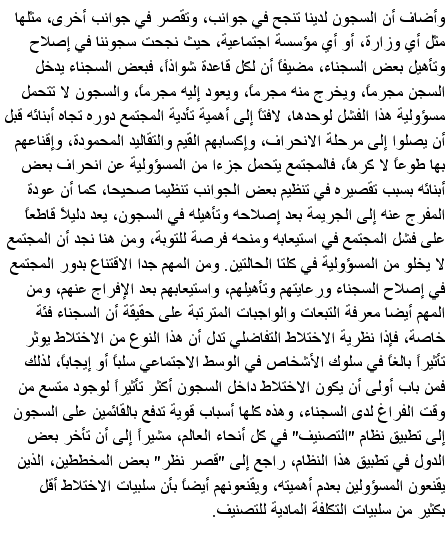 وأضاف أن السجون لدينا تنجح في جوانب، وتقصر في جوانب أخرى، مثلها مثل أي وزارة، أو أي مؤسسة اجتماعية، حيث نجحت سجوننا في إصلاح وتأهيل بعض السجناء، مضيفاً أن لكل قاعدة شواذاً، فبعض السجناء يدخل السجن مجرماً، ويخرج منه مجرماً، ويعود إليه مجرماً، والسجون لا تتحمل مسؤولية هذا الفشل لوحدها، لافتاً إلى أهمية تأدية المجتمع دوره تجاه أبنائه قبل أن يصلوا إلى مرحلة الانحراف، وإكسابهم القيم والتقاليد المحمودة، وإقناعهم بها طوعاً لا كرهاً، فالمجتمع يتحمل جزءا من المسؤولية عن انحراف بعض أبنائه بسبب تقصيره في تنظيم بعض الجوانب تنظيما صحيحا، كما أن عودة المفرج عنه إلى الجريمة بعد إصلاحه وتأهيله في السجون، يعد دليلاً قاطعاً على فشل المجتمع في استيعابه ومنحه فرصة للتوبة، ومن هنا نجد أن المجتمع لا يخلو من المسؤولية في كلتا الحالتين. ومن المهم جدا الاقتناع بدور المجتمع في إصلاح السجناء ورعايتهم وتأهيلهم، واستيعابهم بعد الإفراج عنهم، ومن المهم أيضا معرفة التبعات والواجبات المترتبة على حقيقة أن السجناء فئة خاصة، فإذا نظرية الاختلاط التفاضلي تدل أن هذا النوع من الاختلاط يوثر تأثيراً بالغاً في سلوك الأشخاص في الوسط الاجتماعي سلباً أو إيجاباً، لذلك فمن باب أولى أن يكون الاختلاط داخل السجون أكثر تأثيراً لوجود متسع من وقت الفراغ لدى السجناء، وهذه كلها أسباب قوية تدفع بالقائمين على السجون إلى تطبيق نظام "التصنيف" في كل أنحاء العالم، مشيراً إلى أن تأخر بعض الدول في تطبيق هذا النظام، راجع إلى "قصر نظر" بعض المخططين، الذين يقنعون المسؤولين بعدم أهميته، ويقنعونهم أيضاً بأن سلبيات الاختلاط أقل بكثير من سلبيات التكلفة المادية للتصنيف.